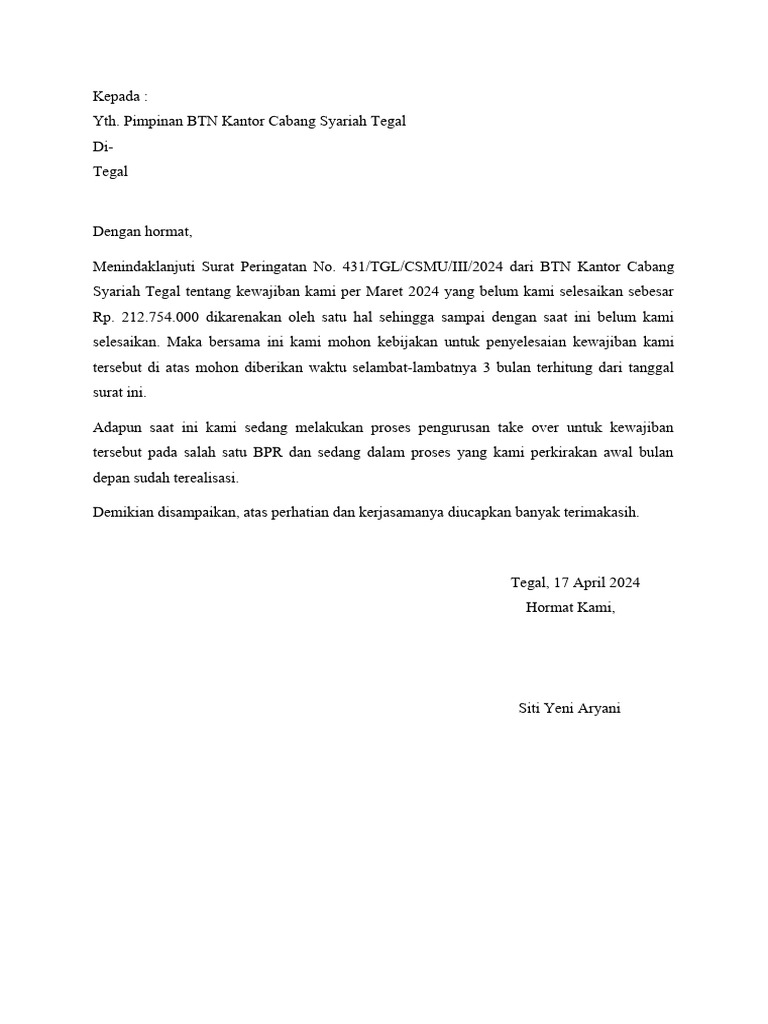 Kepada :
Yth. Pimpinan BTN Kantor Cabang Syariah Tegal
Di-
Tegal

Dengan hormat,

Menindaklanjuti Surat Peringatan No. 431/TGL/CSMU/III/2024 dari BTN Kantor Cabang Syariah Tegal tentang kewajiban kami per Maret 2024 yang belum kami selesaikan sebesar Rp. 212.754.000 dikarenakan oleh satu hal sehingga sampai dengan saat ini belum kami selesaikan. Maka bersama ini kami mohon kebijakan untuk penyelesaian kewajiban kami tersebut di atas mohon diberikan waktu selambat-lambatnya 3 bulan terhitung dari tanggal surat ini.

Adapun saat ini kami sedang melakukan proses pengurusan take over untuk kewajiban tersebut pada salah satu BPR dan sedang dalam proses yang kami perkirakan awal bulan depan sudah terealisasi.

Demikian disampaikan, atas perhatian dan kerjasamanya diucapkan banyak terimakasih.

Tegal, 17 April 2024
Hormat Kami,

Siti Yeni Aryani